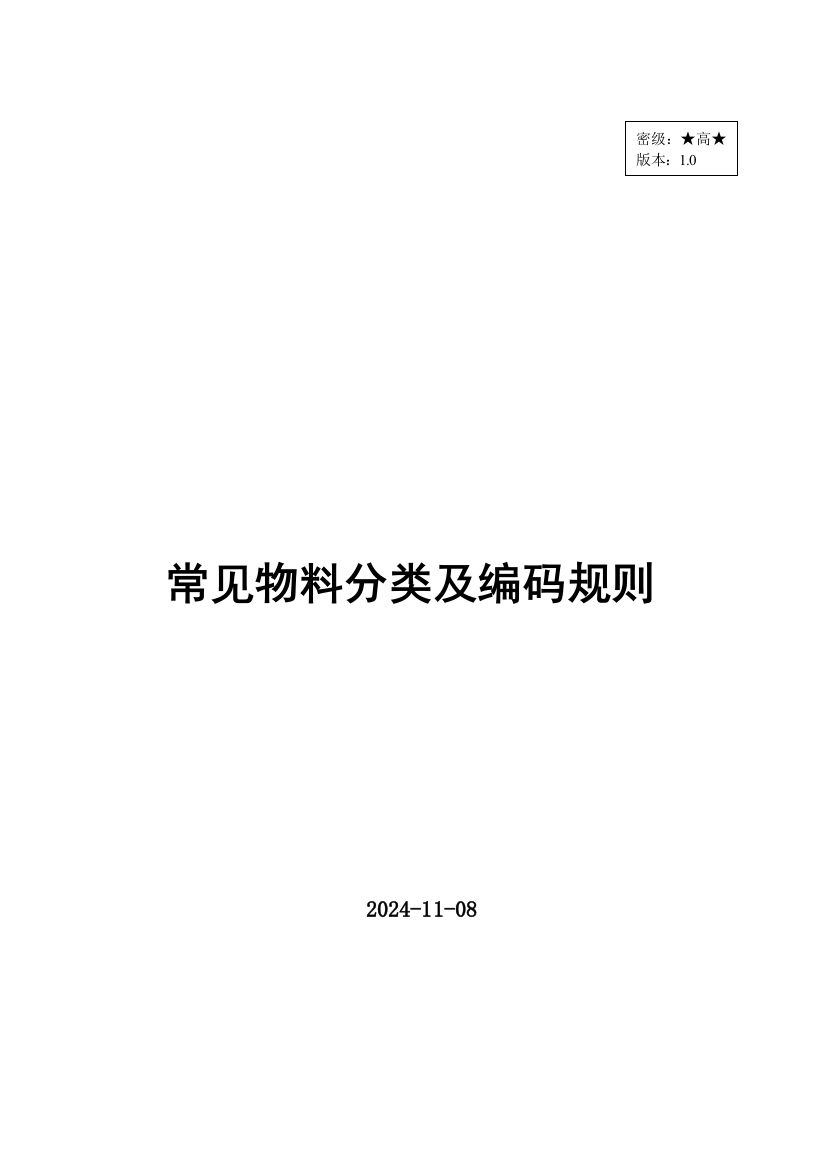 密级：★高★
版本：1.0

常见物料分类及编码规则

2024-11-08